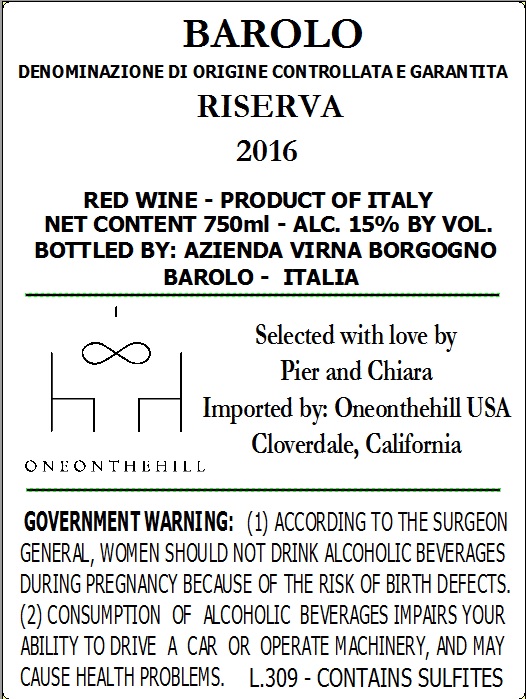 BAROLO

DENOMINAZIONE DI ORIGINE CONTROLLATA E GARANTITA

RISERVA

2016

RED WINE - PRODUCT OF ITALY
NET CONTENT 750ml - ALC. 15% BY VOL.
BOTTLED BY: AZIENDA VIRNA BORGOGNO
BAROLO - ITALIA

ONEONTHEHILL

Selected with love by
Pier and Chiara
Imported by: Oneonthehill USA
Cloverdale, California

GOVERNMENT WARNING: (1) ACCORDING TO THE SURGEON GENERAL, WOMEN SHOULD NOT DRINK ALCOHOLIC BEVERAGES DURING PREGNANCY BECAUSE OF THE RISK OF BIRTH DEFECTS. (2) CONSUMPTION OF ALCOHOLIC BEVERAGES IMPAIRS YOUR ABILITY TO DRIVE A CAR OR OPERATE MACHINERY, AND MAY CAUSE HEALTH PROBLEMS. L.309 - CONTAINS SULFITES